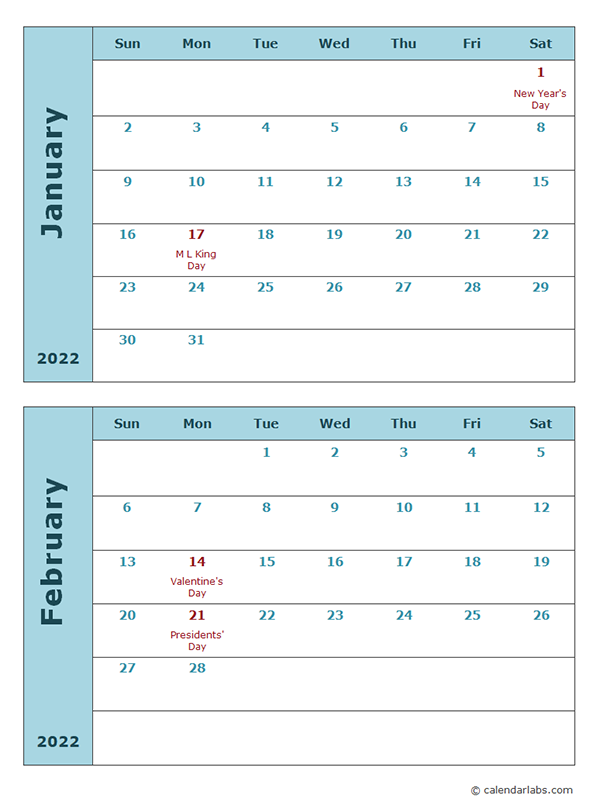 January
2022

| Sun | Mon | Tue | Wed | Thu | Fri | Sat |
|---|---|---|---|---|---|---|
| | | | | | | 1 New Year's Day |
| 2 | 3 | 4 | 5 | 6 | 7 | 8 |
| 9 | 10 | 11 | 12 | 13 | 14 | 15 |
| 16 | 17 M L King Day | 18 | 19 | 20 | 21 | 22 |
| 23 | 24 | 25 | 26 | 27 | 28 | 29 |
| 30 | 31 | | | | | |

February
2022

| Sun | Mon | Tue | Wed | Thu | Fri | Sat |
|---|---|---|---|---|---|---|
| | | 1 | 2 | 3 | 4 | 5 |
| 6 | 7 | 8 | 9 | 10 | 11 | 12 |
| 13 | 14 Valentine's Day | 15 | 16 | 17 | 18 | 19 |
| 20 | 21 Presidents' Day | 22 | 23 | 24 | 25 | 26 |
| 27 | 28 | | | | | |
| | | | | | | |

© calendarlabs.com